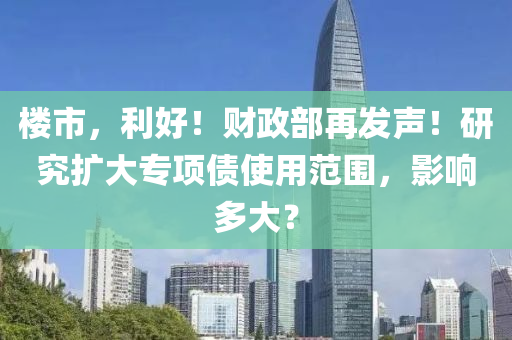 楼市，利好！财政部再发声！研究扩大专项债使用范围，影响多大？